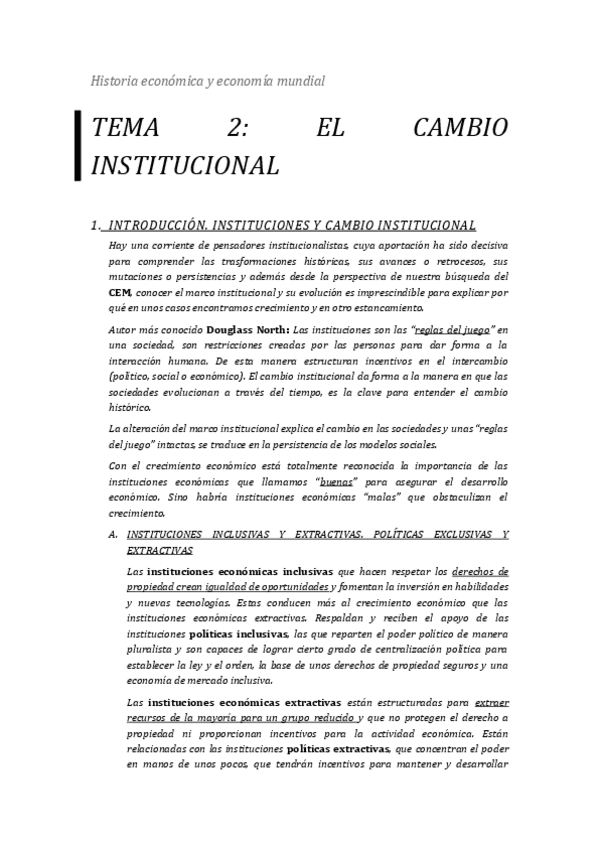 Historia económica y economía mundial

TEMA 2: EL CAMBIO INSTITUCIONAL

1. INTRODUCCIÓN. INSTITUCIONES Y CAMBIO INSTITUCIONAL

Hay una corriente de pensadores institucionalistas, cuya aportación ha sido decisiva para comprender las trasformaciones históricas, sus avances o retrocesos, sus mutaciones o persistencias y además desde la perspectiva de nuestra búsqueda del CEM, conocer el marco institucional y su evolución es imprescindible para explicar por qué en unos casos encontramos crecimiento y en otro estancamiento.

Autor más conocido Douglass North: Las instituciones son las "reglas del juego" en una sociedad, son restricciones creadas por las personas para dar forma a la interacción humana. De esta manera estructuran incentivos en el intercambio (político, social o económico). El cambio institucional da forma a la manera en que las sociedades evolucionan a través del tiempo, es la clave para entender el cambio histórico.

La alteración del marco institucional explica el cambio en las sociedades y unas "reglas del juego" intactas, se traduce en la persistencia de los modelos sociales.

Con el crecimiento económico está totalmente reconocida la importancia de las instituciones económicas que llamamos "buenas" para asegurar el desarrollo económico. Sino habría instituciones económicas "malas" que obstaculizan el crecimiento.

A. INSTITUCIONES INCLUSIVAS Y EXTRACTIVAS. POLÍTICAS EXCLUSIVAS Y EXTRACTIVAS

Las instituciones económicas inclusivas que hacen respetar los derechos de propiedad crean igualdad de oportunidades y fomentan la inversión en habilidades y nuevas tecnologías. Estas conducen más al crecimiento económico que las instituciones económicas extractivas. Respaldan y reciben el apoyo de las instituciones políticas inclusivas, las que reparten el poder político de manera pluralista y son capaces de lograr cierto grado de centralización política para establecer la ley y el orden, la base de unos derechos de propiedad seguros y una economía de mercado inclusiva.

Las instituciones económicas extractivas están estructuradas para extraer recursos de la mayoría para un grupo reducido y que no protegen el derecho a propiedad ni proporcionan incentivos para la actividad económica. Están relacionadas con las instituciones políticas extractivas, que concentran el poder en manos de unos pocos, que tendrán incentivos para mantener y desarrollar